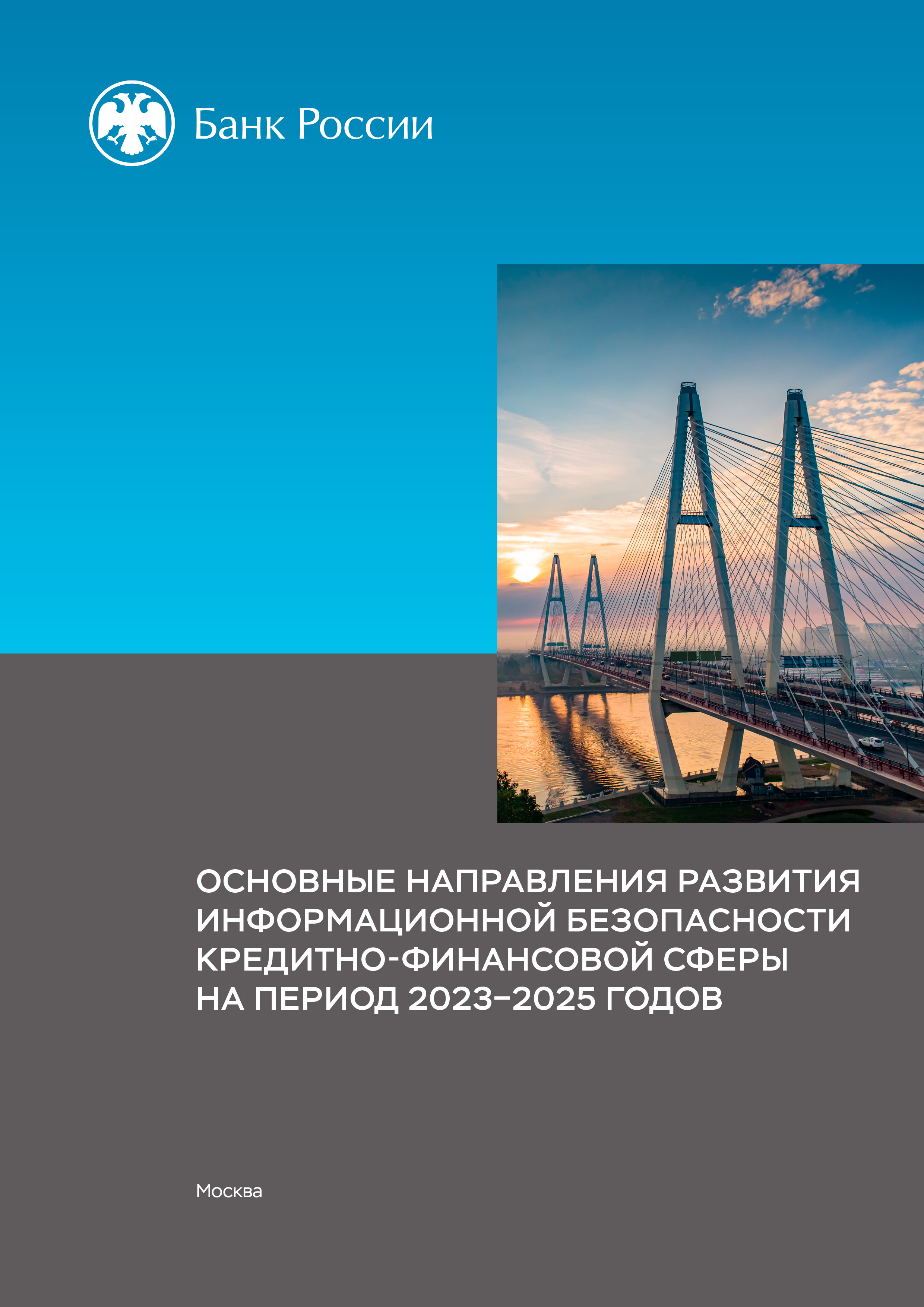 Банк России

ОСНОВНЫЕ НАПРАВЛЕНИЯ РАЗВИТИЯ ИНФОРМАЦИОННОЙ БЕЗОПАСНОСТИ КРЕДИТНО-ФИНАНСОВОЙ СФЕРЫ НА ПЕРИОД 2023–2025 ГОДОВ

Москва